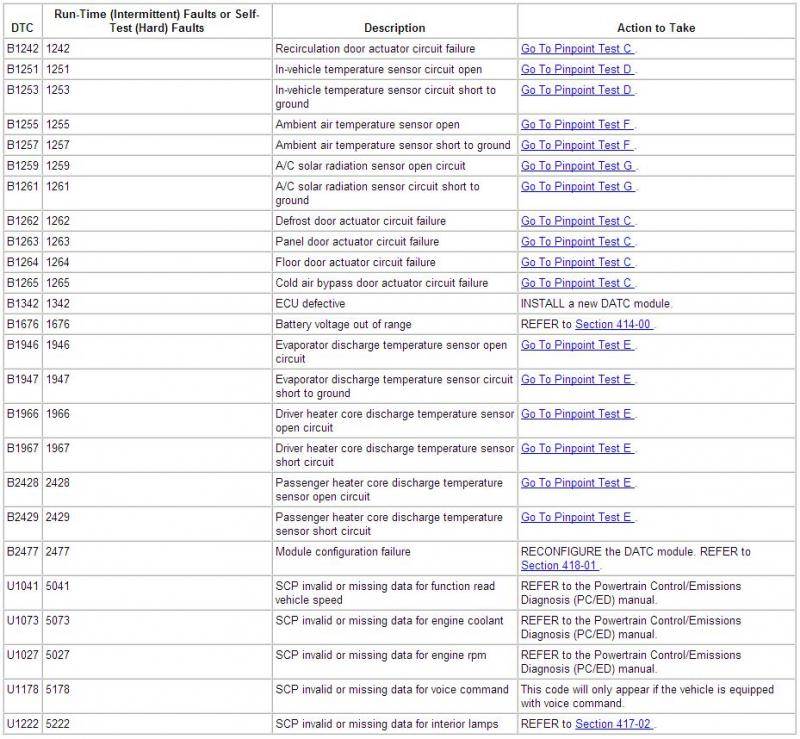 | DTC | Run-Time (Intermittent) Faults or Self-Test (Hard) Faults | Description | Action to Take |
|---|---|---|---|
| B1242 | 1242 | Recirculation door actuator circuit failure | Go To Pinpoint Test C . |
| B1251 | 1251 | In-vehicle temperature sensor circuit open | Go To Pinpoint Test D . |
| B1253 | 1253 | In-vehicle temperature sensor circuit short to ground | Go To Pinpoint Test D . |
| B1255 | 1255 | Ambient air temperature sensor open | Go To Pinpoint Test F . |
| B1257 | 1257 | Ambient air temperature sensor short to ground | Go To Pinpoint Test F . |
| B1259 | 1259 | A/C solar radiation sensor open circuit | Go To Pinpoint Test G . |
| B1261 | 1261 | A/C solar radiation sensor circuit short to ground | Go To Pinpoint Test G . |
| B1262 | 1262 | Defrost door actuator circuit failure | Go To Pinpoint Test C . |
| B1263 | 1263 | Panel door actuator circuit failure | Go To Pinpoint Test C . |
| B1264 | 1264 | Floor door actuator circuit failure | Go To Pinpoint Test C . |
| B1265 | 1265 | Cold air bypass door actuator circuit failure | Go To Pinpoint Test C . |
| B1342 | 1342 | ECU defective | INSTALL a new DATC module. |
| B1676 | 1676 | Battery voltage out of range | REFER to Section 414-00 . |
| B1946 | 1946 | Evaporator discharge temperature sensor open circuit | Go To Pinpoint Test E . |
| B1947 | 1947 | Evaporator discharge temperature sensor circuit short to ground | Go To Pinpoint Test E . |
| B1966 | 1966 | Driver heater core discharge temperature sensor open circuit | Go To Pinpoint Test E . |
| B1967 | 1967 | Driver heater core discharge temperature sensor short circuit | Go To Pinpoint Test E . |
| B2428 | 2428 | Passenger heater core discharge temperature sensor open circuit | Go To Pinpoint Test E . |
| B2429 | 2429 | Passenger heater core discharge temperature sensor short circuit | Go To Pinpoint Test E . |
| B2477 | 2477 | Module configuration failure | RECONFIGURE the DATC module. REFER to Section 418-01 . |
| U1041 | 5041 | SCP invalid or missing data for function read vehicle speed | REFER to the Powertrain Control/Emissions Diagnosis (PC/ED) manual. |
| U1073 | 5073 | SCP invalid or missing data for engine coolant | REFER to the Powertrain Control/Emissions Diagnosis (PC/ED) manual. |
| U1027 | 5027 | SCP invalid or missing data for engine rpm | REFER to the Powertrain Control/Emissions Diagnosis (PC/ED) manual. |
| U1178 | 5178 | SCP invalid or missing data for voice command | This code will only appear if the vehicle is equipped with voice command. |
| U1222 | 5222 | SCP invalid or missing data for interior lamps | REFER to Section 417-02 . |